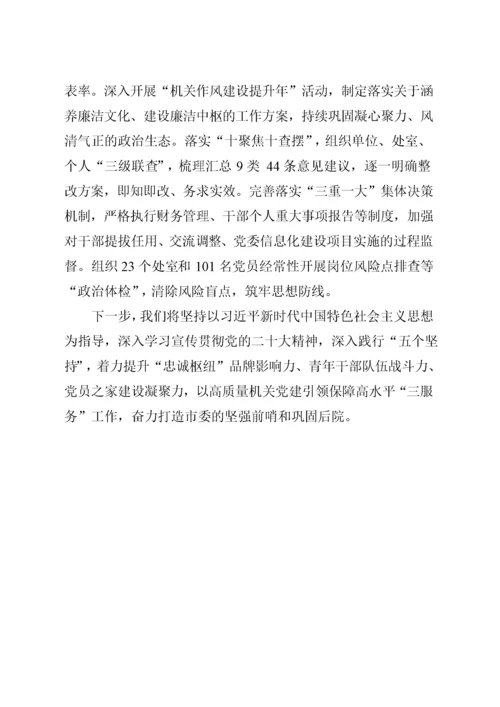 表率。深入开展“机关作风建设提升年”活动，制定落实关于涵养廉洁文化、建设廉洁中枢的工作方案，持续巩固凝心聚力、风清气正的政治生态。落实“十聚焦十查摆”，组织单位、处室、个人“三级联查”，梳理汇总 9 类 44 条意见建议，逐一明确整改方案，即知即改、务求实效。完善落实“三重一大”集体决策机制，严格执行财务管理、干部个人重大事项报告等制度，加强对干部提拔任用、交流调整、党委信息化建设项目实施的过程监督。组织 23 个处室和 101 名党员经常性开展岗位风险点排查等“政治体检”，清除风险盲点，筑牢思想防线。

下一步，我们将坚持以习近平新时代中国特色社会主义思想为指导，深入学习宣传贯彻党的二十大精神，深入践行“五个坚持”，着力提升“忠诚枢纽”品牌影响力、青年干部队伍战斗力、党员之家建设凝聚力，以高质量机关党建引领保障高水平“三服务”工作，奋力打造市委的坚强前哨和巩固后院。